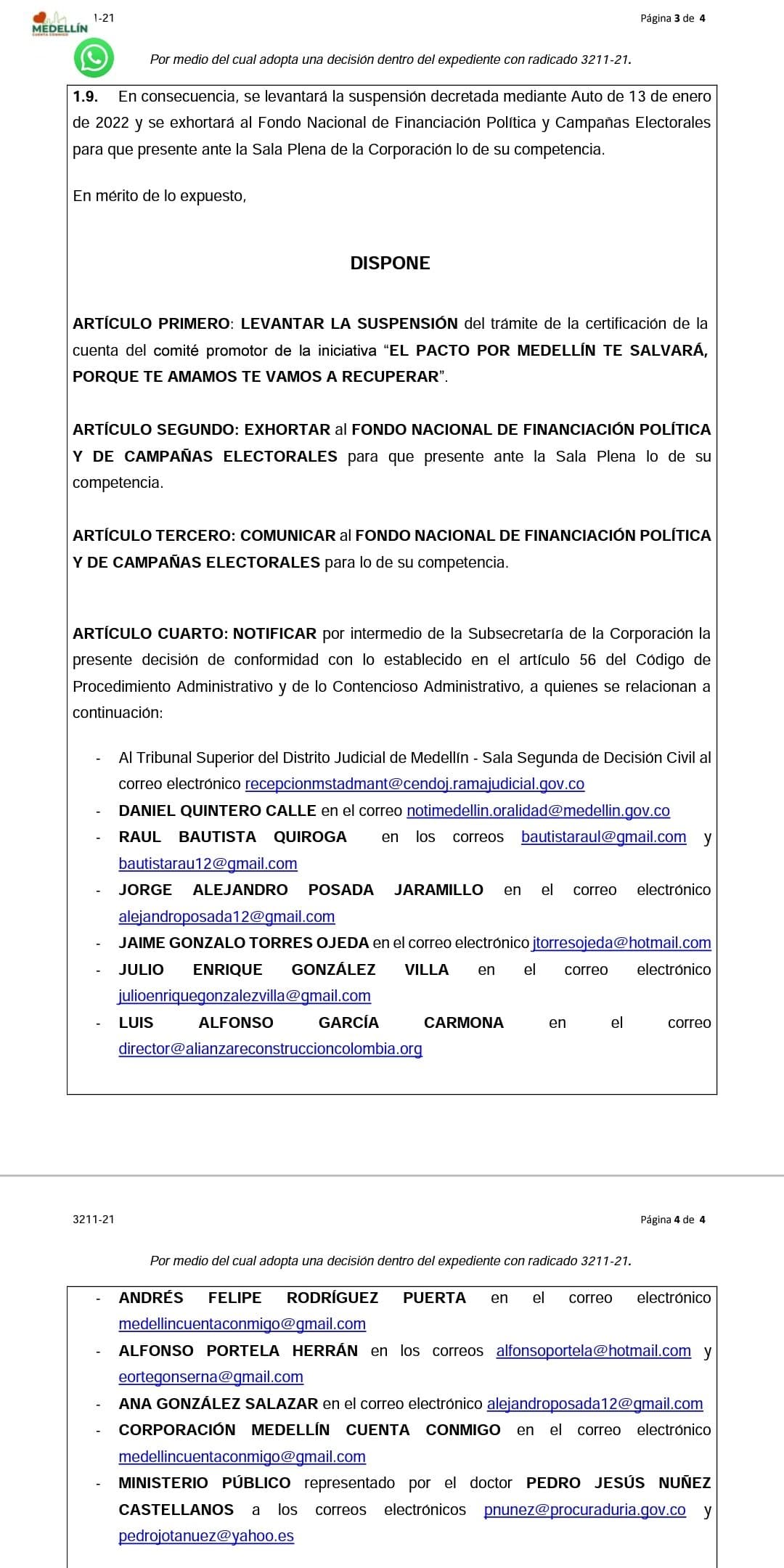 MEDELLÍN
1-21
Página 3 de 4

Por medio del cual adopta una decisión dentro del expediente con radicado 3211-21.

1.9. En consecuencia, se levantará la suspensión decretada mediante Auto de 13 de enero de 2022 y se exhortará al Fondo Nacional de Financiación Política y Campañas Electorales para que presente ante la Sala Plena de la Corporación lo de su competencia.

En mérito de lo expuesto,

DISPONE

ARTÍCULO PRIMERO: LEVANTAR LA SUSPENSIÓN del trámite de la certificación de la cuenta del comité promotor de la iniciativa "EL PACTO POR MEDELLÍN TE SALVARÁ, PORQUE TE AMAMOS TE VAMOS A RECUPERAR".

ARTÍCULO SEGUNDO: EXHORTAR al FONDO NACIONAL DE FINANCIACIÓN POLÍTICA Y DE CAMPAÑAS ELECTORALES para que presente ante la Sala Plena lo de su competencia.

ARTÍCULO TERCERO: COMUNICAR al FONDO NACIONAL DE FINANCIACIÓN POLÍTICA Y DE CAMPAÑAS ELECTORALES para lo de su competencia.

ARTÍCULO CUARTO: NOTIFICAR por intermedio de la Subsecretaría de la Corporación la presente decisión de conformidad con lo establecido en el artículo 56 del Código de Procedimiento Administrativo y de lo Contencioso Administrativo, a quienes se relacionan a continuación:

- Al Tribunal Superior del Distrito Judicial de Medellín - Sala Segunda de Decisión Civil al correo electrónico recepcionmstadmant@cendoj.ramajudicial.gov.co
- DANIEL QUINTERO CALLE en el correo notimedellin.oralidad@medellin.gov.co
- RAUL BAUTISTA QUIROGA en los correos bautistaraul@gmail.com y bautistarau12@gmail.com
- JORGE ALEJANDRO POSADA JARAMILLO en el correo electrónico alejandroposada12@gmail.com
- JAIME GONZALO TORRES OJEDA en el correo electrónico jtorresojeda@hotmail.com
- JULIO ENRIQUE GONZÁLEZ VILLA en el correo electrónico julioenriquegonzalezvilla@gmail.com
- LUIS ALFONSO GARCÍA CARMONA en el correo director@alianzareconstruccioncolombia.org

3211-21
Página 4 de 4

Por medio del cual adopta una decisión dentro del expediente con radicado 3211-21.

- ANDRÉS FELIPE RODRÍGUEZ PUERTA en el correo electrónico medellincuentaconmigo@gmail.com
- ALFONSO PORTELA HERRÁN en los correos alfonsoportela@hotmail.com y eortegonserna@gmail.com
- ANA GONZÁLEZ SALAZAR en el correo electrónico alejandroposada12@gmail.com
- CORPORACIÓN MEDELLÍN CUENTA CONMIGO en el correo electrónico medellincuentaconmigo@gmail.com
- MINISTERIO PÚBLICO representado por el doctor PEDRO JESÚS NUÑEZ CASTELLANOS a los correos electrónicos pnunez@procuraduria.gov.co y pedrojotanuez@yahoo.es